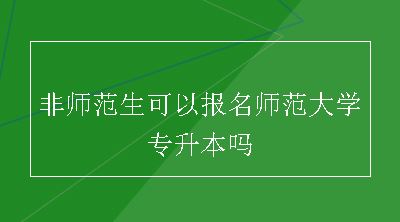 非师范生可以报名师范大学专升本吗